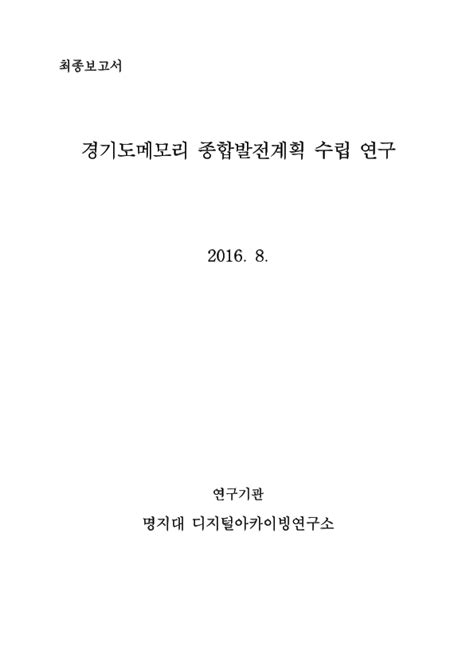 최종보고서

경기도메모리 종합발전계획 수립 연구

2016. 8.

연구기관

명지대 디지털아카이빙연구소